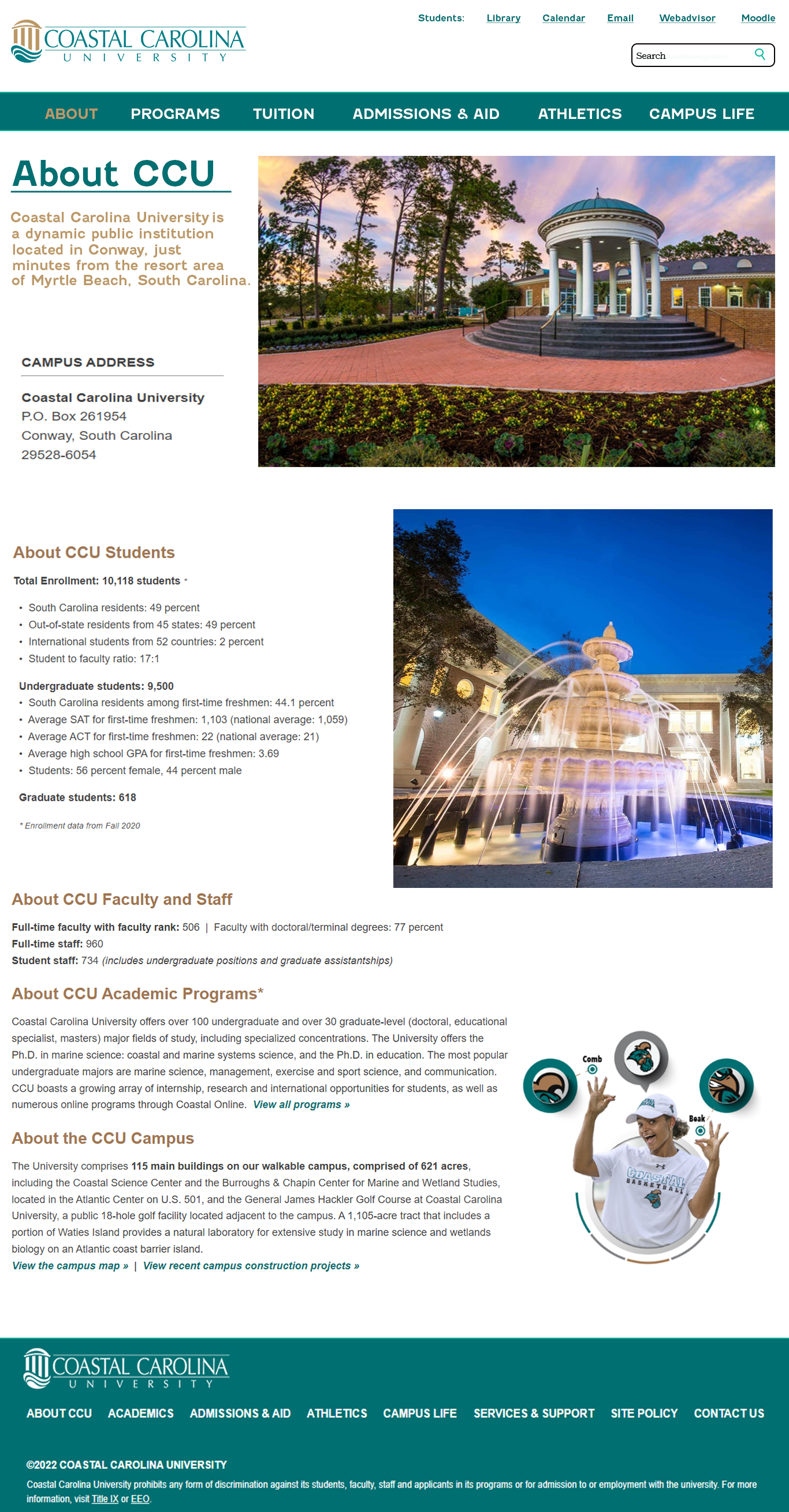 COASTAL CAROLINA UNIVERSITY

Students: Library Calendar Email Webadvisor Moodle

Search

ABOUT PROGRAMS TUITION ADMISSIONS & AID ATHLETICS CAMPUS LIFE

About CCU

Coastal Carolina University is a dynamic public institution located in Conway, just minutes from the resort area of Myrtle Beach, South Carolina.

CAMPUS ADDRESS

Coastal Carolina University
P.O. Box 261954
Conway, South Carolina
29528-6054

About CCU Students

Total Enrollment: 10,118 students *

• South Carolina residents: 49 percent
• Out-of-state residents from 45 states: 49 percent
• International students from 52 countries: 2 percent
• Student to faculty ratio: 17:1

Undergraduate students: 9,500
• South Carolina residents among first-time freshmen: 44.1 percent
• Average SAT for first-time freshmen: 1,103 (national average: 1,059)
• Average ACT for first-time freshmen: 22 (national average: 21)
• Average high school GPA for first-time freshmen: 3.69
• Students: 56 percent female, 44 percent male

Graduate students: 618

* Enrollment data from Fall 2020

About CCU Faculty and Staff

Full-time faculty with faculty rank: 506 | Faculty with doctoral/terminal degrees: 77 percent
Full-time staff: 960
Student staff: 734 (includes undergraduate positions and graduate assistantships)

About CCU Academic Programs*

Coastal Carolina University offers over 100 undergraduate and over 30 graduate-level (doctoral, educational specialist, masters) major fields of study, including specialized concentrations. The University offers the Ph.D. in marine science: coastal and marine systems science, and the Ph.D. in education. The most popular undergraduate majors are marine science, management, exercise and sport science, and communication. CCU boasts a growing array of internship, research and international opportunities for students, as well as numerous online programs through Coastal Online. View all programs »

Comb
Beak
COASTAL BASKETBALL

About the CCU Campus

The University comprises 115 main buildings on our walkable campus, comprised of 621 acres, including the Coastal Science Center and the Burroughs & Chapin Center for Marine and Wetland Studies, located in the Atlantic Center on U.S. 501, and the General James Hackler Golf Course at Coastal Carolina University, a public 18-hole golf facility located adjacent to the campus. A 1,105-acre tract that includes a portion of Waties Island provides a natural laboratory for extensive study in marine science and wetlands biology on an Atlantic coast barrier island.
View the campus map » | View recent campus construction projects »

COASTAL CAROLINA UNIVERSITY

ABOUT CCU ACADEMICS ADMISSIONS & AID ATHLETICS CAMPUS LIFE SERVICES & SUPPORT SITE POLICY CONTACT US

©2022 COASTAL CAROLINA UNIVERSITY
Coastal Carolina University prohibits any form of discrimination against its students, faculty, staff and applicants in its programs or for admission to or employment with the university. For more information, visit Title IX or EEO.